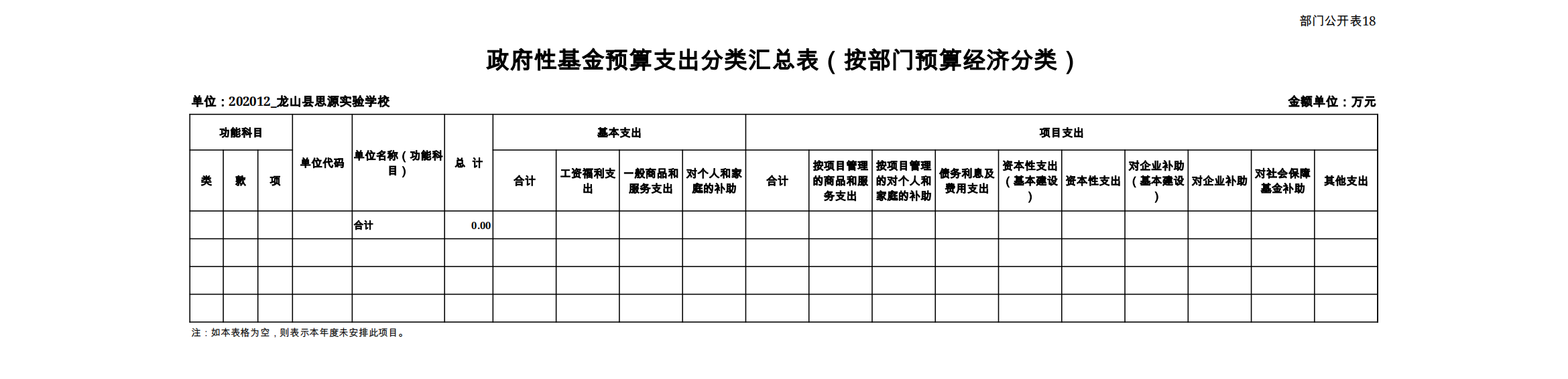 部门公开表18

政府性基金预算支出分类汇总表（按部门预算经济分类）

单位：202012_龙山县思源实验学校

金额单位：万元

| 功能科目 | | | 单位代码 | 单位名称（功能科目） | 总 计 | 基本支出 | | | | 项目支出 | | | | | | | | | |
|---|---|---|---|---|---|---|---|---|---|---|---|---|---|---|---|---|---|---|---|
| 类 | 款 | 项 | | | | 合计 | 工资福利支出 | 一般商品和服务支出 | 对个人和家庭的补助 | 合计 | 按项目管理的商品和服务支出 | 按项目管理的对个人和家庭的补助 | 债务利息及费用支出 | 资本性支出（基本建设） | 资本性支出 | 对企业补助（基本建设） | 对企业补助 | 对社会保障基金补助 | 其他支出 |
| | | | | 合计 | 0.00 | | | | | | | | | | | | | | |
| | | | | | | | | | | | | | | | | | | | |
| | | | | | | | | | | | | | | | | | | | |
| | | | | | | | | | | | | | | | | | | | |

注：如本表格为空，则表示本年度未安排此项目。